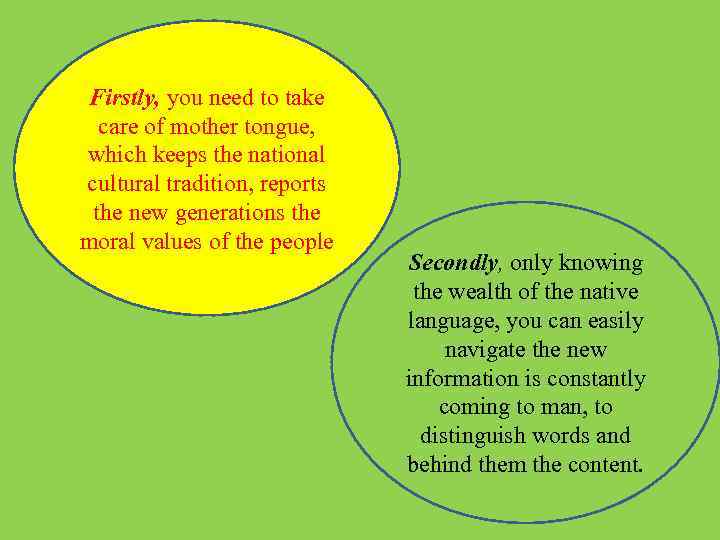 Firstly, you need to take care of mother tongue, which keeps the national cultural tradition, reports the new generations the moral values of the people

Secondly, only knowing the wealth of the native language, you can easily navigate the new information is constantly coming to man, to distinguish words and behind them the content.